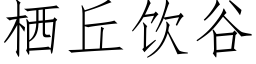 栖丘饮谷